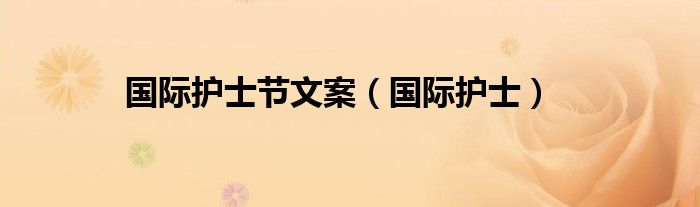 国际护士节文案（国际护士）